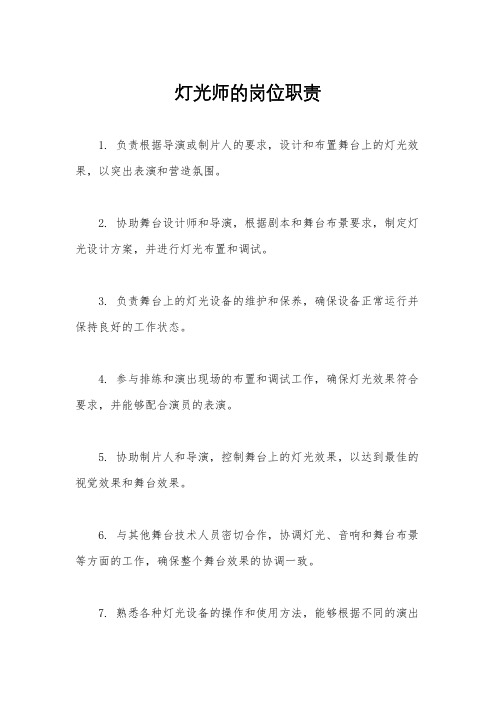 灯光师的岗位职责

1. 负责根据导演或制片人的要求，设计和布置舞台上的灯光效果，以突出表演和营造氛围。

2. 协助舞台设计师和导演，根据剧本和舞台布景要求，制定灯光设计方案，并进行灯光布置和调试。

3. 负责舞台上的灯光设备的维护和保养，确保设备正常运行并保持良好的工作状态。

4. 参与排练和演出现场的布置和调试工作，确保灯光效果符合要求，并能够配合演员的表演。

5. 协助制片人和导演，控制舞台上的灯光效果，以达到最佳的视觉效果和舞台效果。

6. 与其他舞台技术人员密切合作，协调灯光、音响和舞台布景等方面的工作，确保整个舞台效果的协调一致。

7. 熟悉各种灯光设备的操作和使用方法，能够根据不同的演出